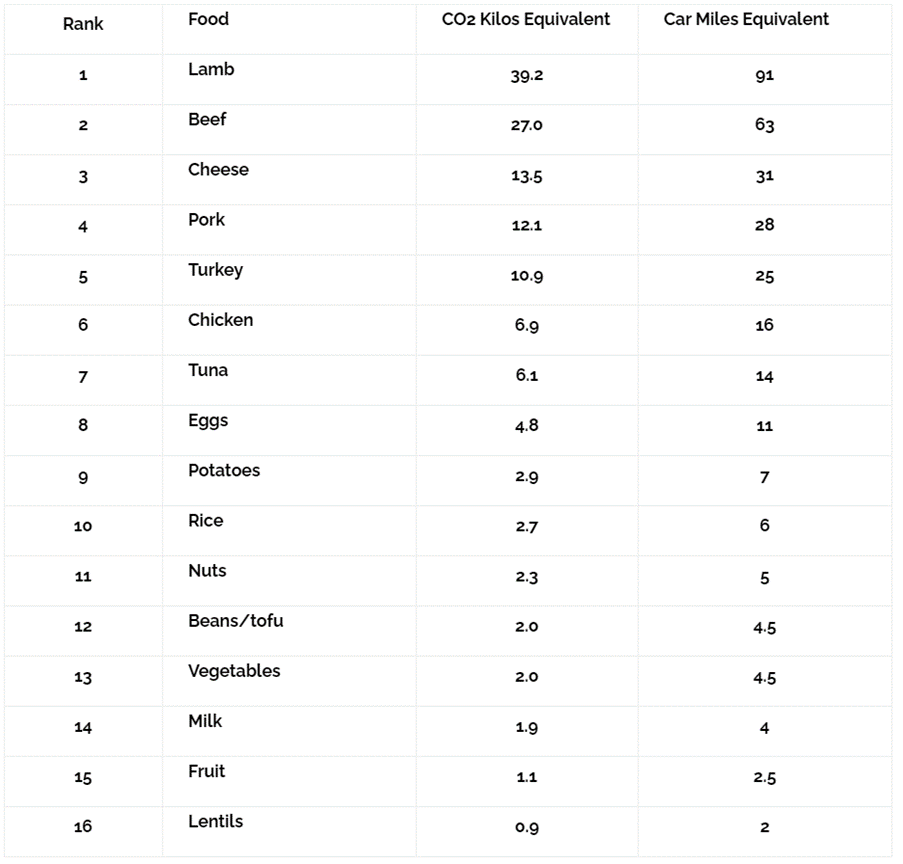 | Rank | Food | CO2 Kilos Equivalent | Car Miles Equivalent |
|---|---|---|---|
| 1 | Lamb | 39.2 | 91 |
| 2 | Beef | 27.0 | 63 |
| 3 | Cheese | 13.5 | 31 |
| 4 | Pork | 12.1 | 28 |
| 5 | Turkey | 10.9 | 25 |
| 6 | Chicken | 6.9 | 16 |
| 7 | Tuna | 6.1 | 14 |
| 8 | Eggs | 4.8 | 11 |
| 9 | Potatoes | 2.9 | 7 |
| 10 | Rice | 2.7 | 6 |
| 11 | Nuts | 2.3 | 5 |
| 12 | Beans/tofu | 2.0 | 4.5 |
| 13 | Vegetables | 2.0 | 4.5 |
| 14 | Milk | 1.9 | 4 |
| 15 | Fruit | 1.1 | 2.5 |
| 16 | Lentils | 0.9 | 2 |